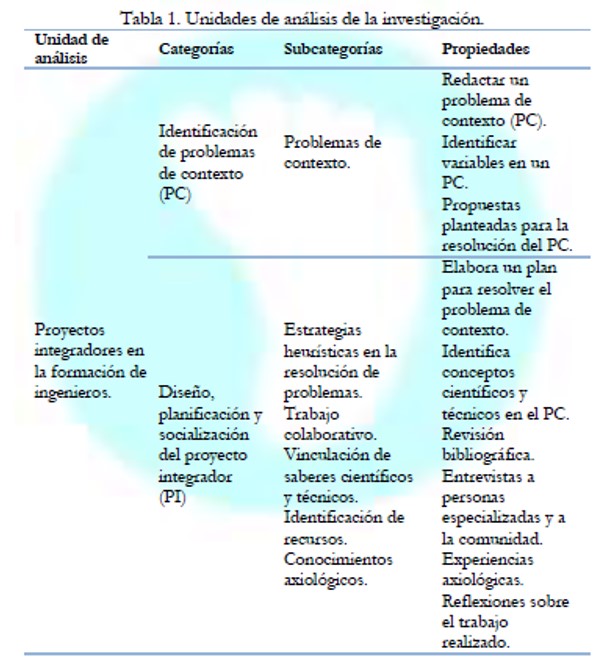 Tabla 1. Unidades de análisis de la investigación.

| Unidad de análisis | Categorías | Subcategorías | Propiedades |
|---|---|---|---|
| Proyectos integradores en la formación de ingenieros. | Identificación de problemas de contexto (PC) | Problemas de contexto. | Redactar un problema de contexto (PC). Identificar variables en un PC. Propuestas planteadas para la resolución del PC. |
| | Diseño, planificación y socialización del proyecto integrador (PI) | Estrategias heurísticas en la resolución de problemas. Trabajo colaborativo. Vinculación de saberes científicos y técnicos. Identificación de recursos. Conocimientos axiológicos. | Elabora un plan para resolver el problema de contexto. Identifica conceptos científicos y técnicos en el PC. Revisión bibliográfica. Entrevistas a personas especializadas y a la comunidad. Experiencias axiológicas. Reflexiones sobre el trabajo realizado. |